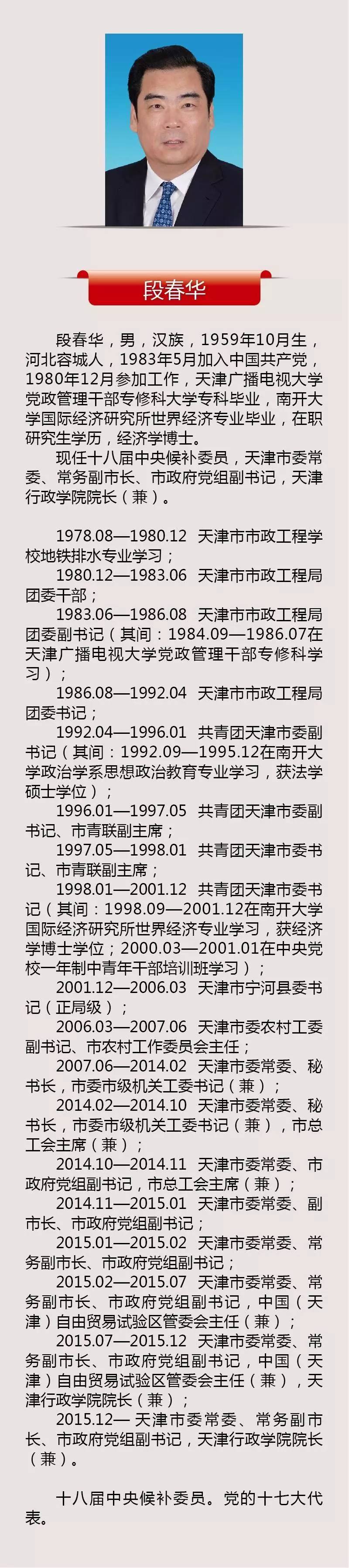 段春华

段春华，男，汉族，1959年10月生，河北容城人，1983年5月加入中国共产党，1980年12月参加工作，天津广播电视大学党政管理干部专修科大学专科毕业，南开大学国际经济研究所世界经济专业毕业，在职研究生学历，经济学博士。

现任十八届中央候补委员，天津市委常委、常务副市长、市政府党组副书记，天津行政学院院长（兼）。

1978.08—1980.12 天津市市政工程学校地铁排水专业学习；

1980.12—1983.06 天津市市政工程局团委干部；

1983.06—1986.08 天津市市政工程局团委副书记（其间：1984.09—1986.07在天津广播电视大学党政管理干部专修科学习）；

1986.08—1992.04 天津市市政工程局团委书记；

1992.04—1996.01 共青团天津市委副书记（其间：1992.09—1995.12在南开大学政治学系思想政治教育专业学习，获法学硕士学位）；

1996.01—1997.05 共青团天津市委副书记、市青联副主席；

1997.05—1998.01 共青团天津市委书记、市青联副主席；

1998.01—2001.12 共青团天津市委书记（其间：1998.09—2001.12在南开大学国际经济研究所世界经济专业学习，获经济学博士学位；2000.03—2001.01在中央党校一年制中青年干部培训班学习）；

2001.12—2006.03 天津市宁河县委书记（正局级）；

2006.03—2007.06 天津市委农村工委副书记、市农村工作委员会主任；

2007.06—2014.02 天津市委常委、秘书长，市委市级机关工委书记（兼）；

2014.02—2014.10 天津市委常委、秘书长，市委市级机关工委书记（兼），市总工会主席（兼）；

2014.10—2014.11 天津市委常委、市政府党组副书记，市总工会主席（兼）；

2014.11—2015.01 天津市委常委、副市长、市政府党组副书记；

2015.01—2015.02 天津市委常委、常务副市长、市政府党组副书记；

2015.02—2015.07 天津市委常委、常务副市长、市政府党组副书记，中国（天津）自由贸易试验区管委会主任（兼）；

2015.07—2015.12 天津市委常委、常务副市长、市政府党组副书记，中国（天津）自由贸易试验区管委会主任（兼），天津行政学院院长（兼）；

2015.12— 天津市委常委、常务副市长、市政府党组副书记，天津行政学院院长（兼）。

十八届中央候补委员。党的十七大代表。